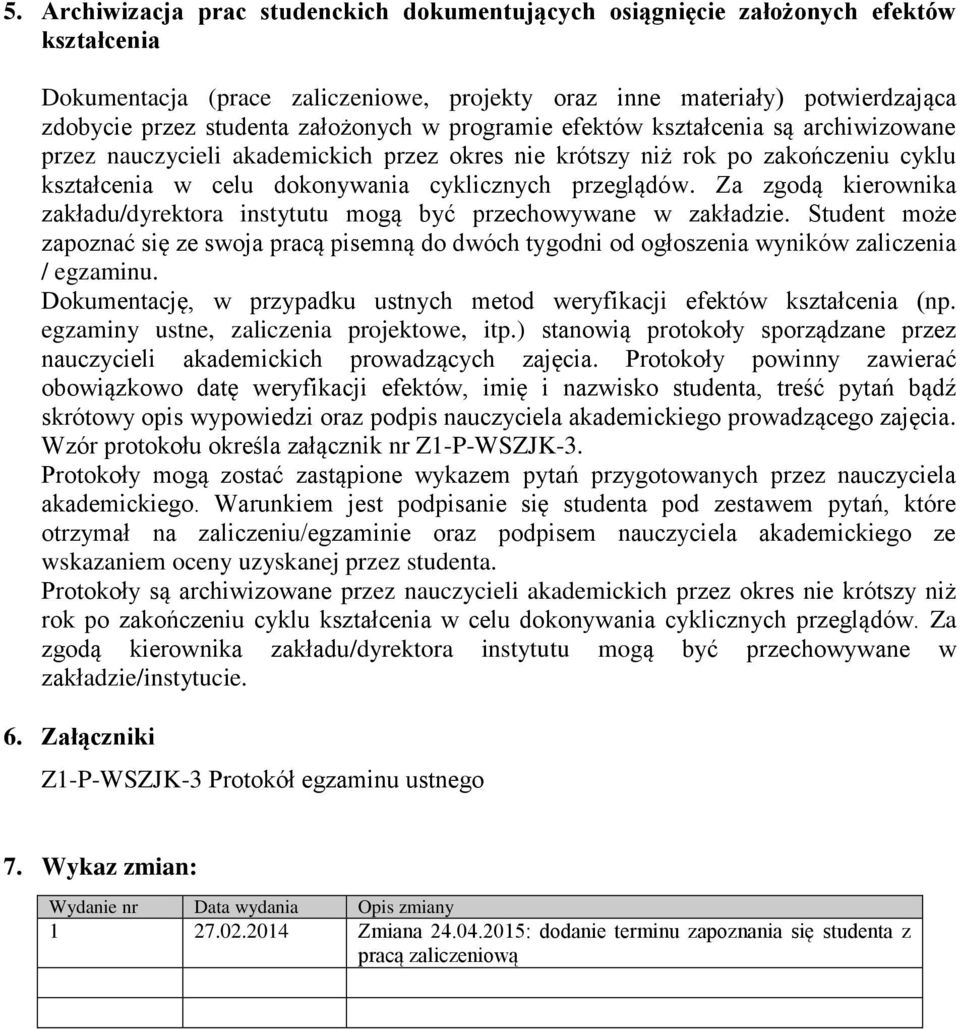 5. Archiwizacja prac studenckich dokumentujących osiągnięcie założonych efektów kształcenia

Dokumentacja (prace zaliczeniowe, projekty oraz inne materiały) potwierdzająca zdobycie przez studenta założonych w programie efektów kształcenia są archiwizowane przez nauczycieli akademickich przez okres nie krótszy niż rok po zakończeniu cyklu kształcenia w celu dokonywania cyklicznych przeglądów. Za zgodą kierownika zakładu/dyrektora instytutu mogą być przechowywane w zakładzie. Student może zapoznać się ze swoja pracą pisemną do dwóch tygodni od ogłoszenia wyników zaliczenia / egzaminu.
Dokumentację, w przypadku ustnych metod weryfikacji efektów kształcenia (np. egzaminy ustne, zaliczenia projektowe, itp.) stanowią protokoły sporządzane przez nauczycieli akademickich prowadzących zajęcia. Protokoły powinny zawierać obowiązkowo datę weryfikacji efektów, imię i nazwisko studenta, treść pytań bądź skrótowy opis wypowiedzi oraz podpis nauczyciela akademickiego prowadzącego zajęcia. Wzór protokołu określa załącznik nr Z1-P-WSZJK-3.
Protokoły mogą zostać zastąpione wykazem pytań przygotowanych przez nauczyciela akademickiego. Warunkiem jest podpisanie się studenta pod zestawem pytań, które otrzymał na zaliczeniu/egzaminie oraz podpisem nauczyciela akademickiego ze wskazaniem oceny uzyskanej przez studenta.
Protokoły są archiwizowane przez nauczycieli akademickich przez okres nie krótszy niż rok po zakończeniu cyklu kształcenia w celu dokonywania cyklicznych przeglądów. Za zgodą kierownika zakładu/dyrektora instytutu mogą być przechowywane w zakładzie/instytucie.

6. Załączniki

Z1-P-WSZJK-3 Protokół egzaminu ustnego

7. Wykaz zmian:

| Wydanie nr | Data wydania | Opis zmiany |
|---|---|---|
| 1 | 27.02.2014 | Zmiana 24.04.2015: dodanie terminu zapoznania się studenta z pracą zaliczeniową |
| | | |
| | | |